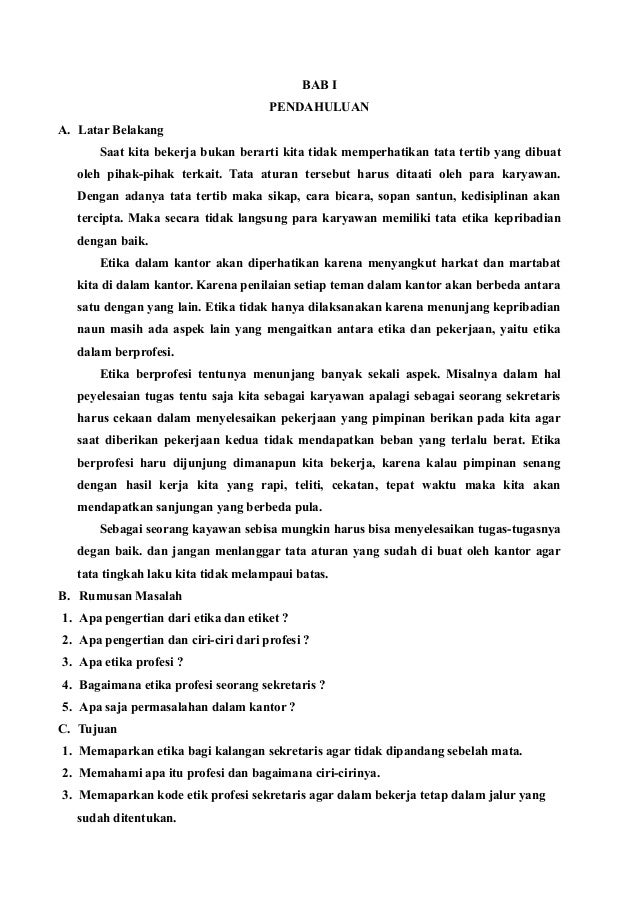 BAB I

PENDAHULUAN

A. Latar Belakang

Saat kita bekerja bukan berarti kita tidak memperhatikan tata tertib yang dibuat oleh pihak-pihak terkait. Tata aturan tersebut harus ditaati oleh para karyawan. Dengan adanya tata tertib maka sikap, cara bicara, sopan santun, kedisiplinan akan tercipta. Maka secara tidak langsung para karyawan memiliki tata etika kepribadian dengan baik.

Etika dalam kantor akan diperhatikan karena menyangkut harkat dan martabat kita di dalam kantor. Karena penilaian setiap teman dalam kantor akan berbeda antara satu dengan yang lain. Etika tidak hanya dilaksanakan karena menunjang kepribadian naun masih ada aspek lain yang mengaitkan antara etika dan pekerjaan, yaitu etika dalam berprofesi.

Etika berprofesi tentunya menunjang banyak sekali aspek. Misalnya dalam hal peyelesaian tugas tentu saja kita sebagai karyawan apalagi sebagai seorang sekretaris harus cekaan dalam menyelesaikan pekerjaan yang pimpinan berikan pada kita agar saat diberikan pekerjaan kedua tidak mendapatkan beban yang terlalu berat. Etika berprofesi haru dijunjung dimanapun kita bekerja, karena kalau pimpinan senang dengan hasil kerja kita yang rapi, teliti, cekatan, tepat waktu maka kita akan mendapatkan sanjungan yang berbeda pula.

Sebagai seorang kayawan sebisa mungkin harus bisa menyelesaikan tugas-tugasnya degan baik. dan jangan menlanggar tata aturan yang sudah di buat oleh kantor agar tata tingkah laku kita tidak melampaui batas.

B. Rumusan Masalah

1. Apa pengertian dari etika dan etiket ?
2. Apa pengertian dan ciri-ciri dari profesi ?
3. Apa etika profesi ?
4. Bagaimana etika profesi seorang sekretaris ?
5. Apa saja permasalahan dalam kantor ?

C. Tujuan

1. Memaparkan etika bagi kalangan sekretaris agar tidak dipandang sebelah mata.
2. Memahami apa itu profesi dan bagaimana ciri-cirinya.
3. Memaparkan kode etik profesi sekretaris agar dalam bekerja tetap dalam jalur yang sudah ditentukan.